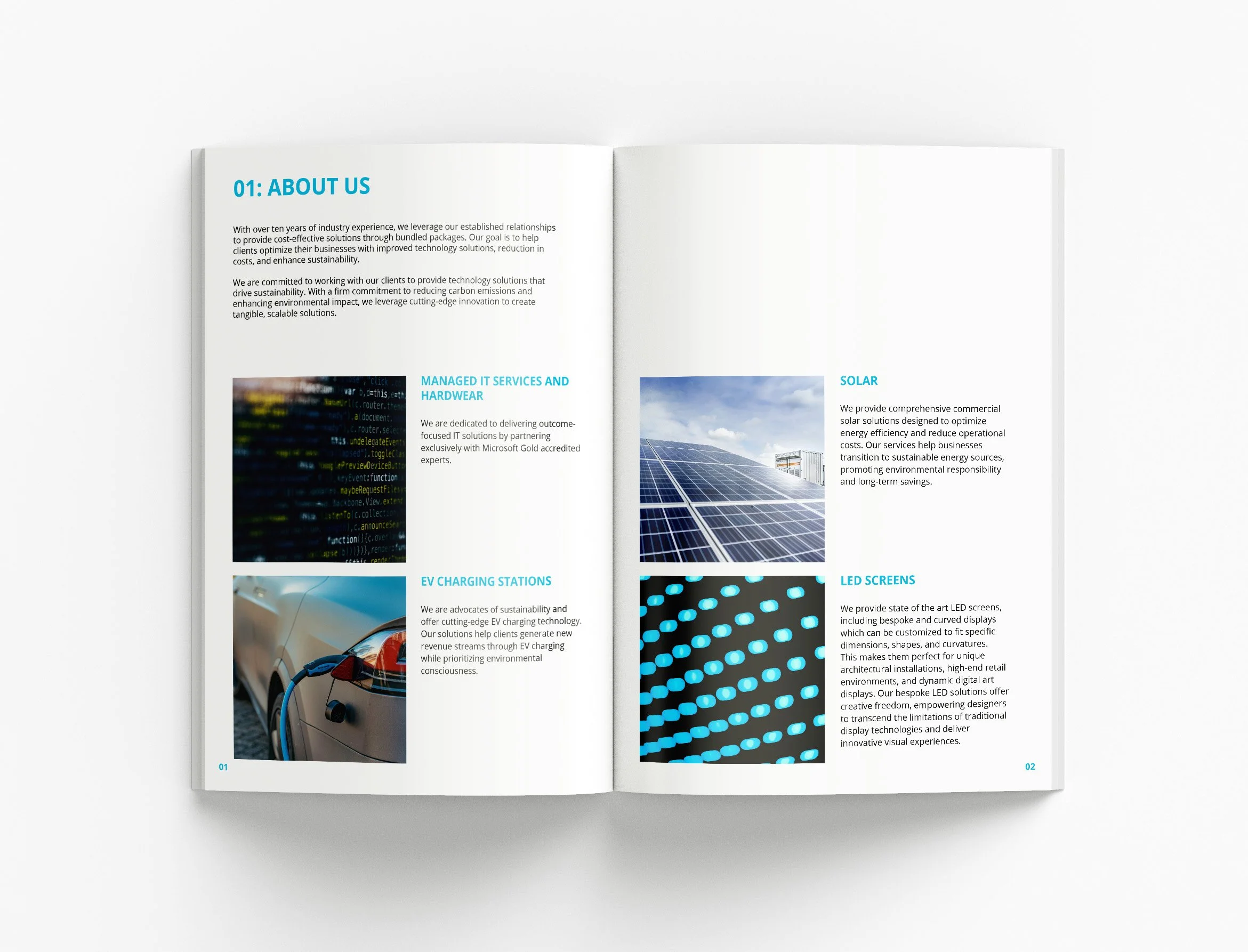 01: ABOUT US

With over ten years of industry experience, we leverage our established relationships to provide cost-effective solutions through bundled packages. Our goal is to help clients optimize their businesses with improved technology solutions, reduction in costs, and enhance sustainability.

We are committed to working with our clients to provide technology solutions that drive sustainability. With a firm commitment to reducing carbon emissions and enhancing environmental impact, we leverage cutting-edge innovation to create tangible, scalable solutions.

MANAGED IT SERVICES AND HARDWEAR

We are dedicated to delivering outcome-focused IT solutions by partnering exclusively with Microsoft Gold accredited experts.

EV CHARGING STATIONS

We are advocates of sustainability and offer cutting-edge EV charging technology. Our solutions help clients generate new revenue streams through EV charging while prioritizing environmental consciousness.

01

SOLAR

We provide comprehensive commercial solar solutions designed to optimize energy efficiency and reduce operational costs. Our services help businesses transition to sustainable energy sources, promoting environmental responsibility and long-term savings.

LED SCREENS

We provide state of the art LED screens, including bespoke and curved displays which can be customized to fit specific dimensions, shapes, and curvatures. This makes them perfect for unique architectural installations, high-end retail environments, and dynamic digital art displays. Our bespoke LED solutions offer creative freedom, empowering designers to transcend the limitations of traditional display technologies and deliver innovative visual experiences.

02